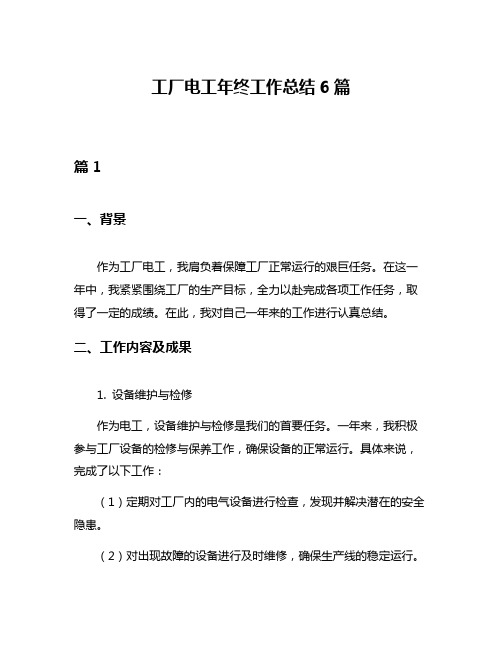 工厂电工年终工作总结 6 篇

篇 1

一、背景

作为工厂电工，我肩负着保障工厂正常运行的艰巨任务。在这一年中，我紧紧围绕工厂的生产目标，全力以赴完成各项工作任务，取得了一定的成绩。在此，我对自己一年来的工作进行认真总结。

二、工作内容及成果

1. 设备维护与检修

作为电工，设备维护与检修是我们的首要任务。一年来，我积极参与工厂设备的检修与保养工作，确保设备的正常运行。具体来说，完成了以下工作：

（1）定期对工厂内的电气设备进行检查，发现并解决潜在的安全隐患。

（2）对出现故障的设备进行及时维修，确保生产线的稳定运行。